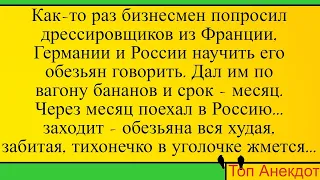 Как-то раз бизнесмен попросил дрессировщиков из Франции. Германии и России научить его обезьян говорить. Дал им по вагону бананов и срок - месяц. Через месяц поехал в Россию... заходит - обезьяна вся худая. забитая. тихонечко в уголочке жмется...

Топ Анекдот